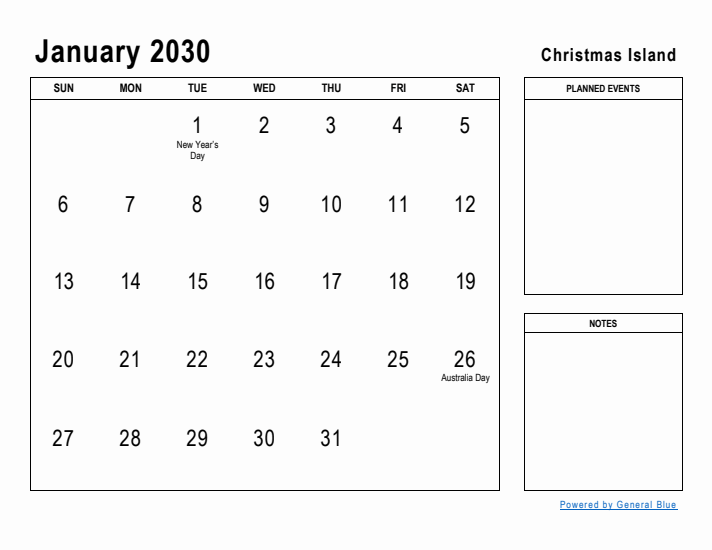 January 2030

Christmas Island

| SUN | MON | TUE | WED | THU | FRI | SAT |
|---|---|---|---|---|---|---|
| | | 1 New Year's Day | 2 | 3 | 4 | 5 |
| 6 | 7 | 8 | 9 | 10 | 11 | 12 |
| 13 | 14 | 15 | 16 | 17 | 18 | 19 |
| 20 | 21 | 22 | 23 | 24 | 25 | 26 Australia Day |
| 27 | 28 | 29 | 30 | 31 | | |

PLANNED EVENTS

NOTES

Powered by General Blue